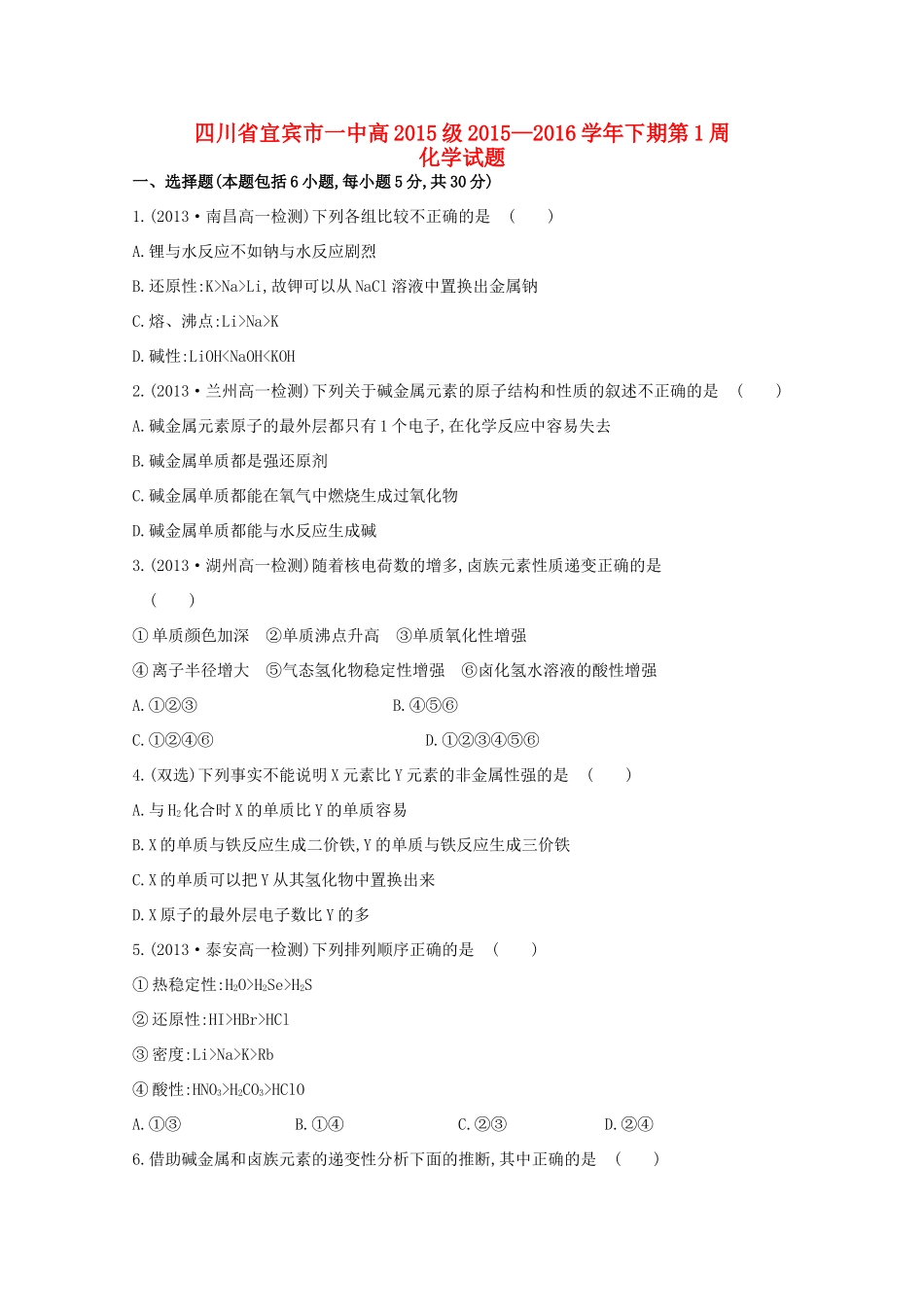 四川省宜宾市一中高2015级2015—2016学年下期第1周
化学试题

一、选择题(本题包括6小题,每小题5分,共30分)

1.(2013·南昌高一检测)下列各组比较不正确的是 (　　)

A.锂与水反应不如钠与水反应剧烈

B.还原性:K>Na>Li,故钾可以从NaCl溶液中置换出金属钠

C.熔、沸点:Li>Na>K

D.碱性:LiOH<NaOH<KOH

2.(2013·兰州高一检测)下列关于碱金属元素的原子结构和性质的叙述不正确的是 (　　)

A.碱金属元素原子的最外层都只有1个电子,在化学反应中容易失去

B.碱金属单质都是强还原剂

C.碱金属单质都能在氧气中燃烧生成过氧化物

D.碱金属单质都能与水反应生成碱

3.(2013·湖州高一检测)随着核电荷数的增多,卤族元素性质递变正确的是 (　　)

①单质颜色加深　②单质沸点升高　③单质氧化性增强

④离子半径增大　⑤气态氢化物稳定性增强　⑥卤化氢水溶液的酸性增强

A.①②③　　B.④⑤⑥

C.①②④⑥　　D.①②③④⑤⑥

4.(双选)下列事实不能说明X元素比Y元素的非金属性强的是 (　　)

A.与$H_2$化合时X的单质比Y的单质容易

B.X的单质与铁反应生成二价铁,Y的单质与铁反应生成三价铁

C.X的单质可以把Y从其氢化物中置换出来

D.X原子的最外层电子数比Y的多

5.(2013·泰安高一检测)下列排列顺序正确的是 (　　)

①热稳定性:$H_2O>H_2Se>H_2S$

②还原性:HI>HBr>HCl

③密度:Li>Na>K>Rb

④酸性:$HNO_3>H_2CO_3>HClO$

A.①③　　B.①④　　C.②③　　D.②④

6.借助碱金属和卤族元素的递变性分析下面的推断,其中正确的是 (　　)